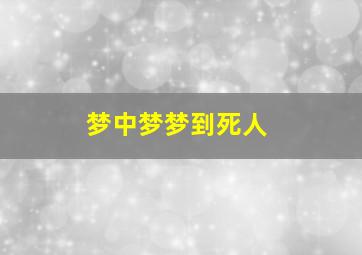 梦中梦梦到死人